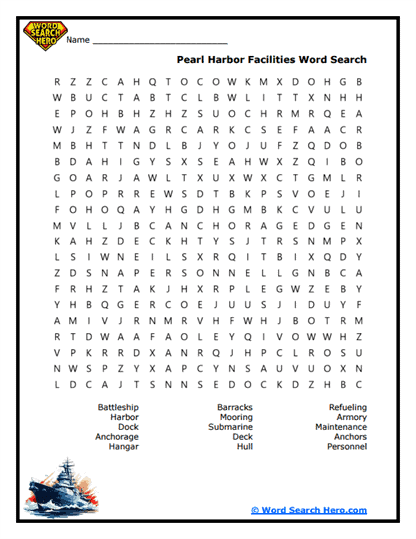 WORD SEARCH HERO

Name ___________________________

Pearl Harbor Facilities Word Search

R Z Z C A H Q T O C O W K M X D O H G B
W B U C T A B T C L B W L I T T X N H H
E P O H B H Z H Z S U O C H R M R Q E A
W J Z F W A G R C A R K C S E F A A C R
M B H T T N D L B J Y O J U F Z Q D O B
B D A H I G Y S X S E A H W X Z Q I B O
G O A R J A W L T X U X W X C T G M L R
L P O P R R E W S D T B K P S V O E J I
F O H O Q A Y H G D H G M B K C V U L U
M V L L J B C A N C H O R A G E D G E N
K A H Z D E C K H T Y S J T R S N M P X
L S I W N E I L S X R Q I T B I X Q D Y
Z D S N A P E R S O N N E L L G N B C A
F R H Z T A K J H X R P L E G W Z E B Y
Y H B Q G E R C O E J U U S J I D U Y F
A M I V J R N M R V H F W H J B O T R M
R T D W A A F A O L E Y Q I V O W W H Z
V P K R R D X A N R Q J H P C L R O S U
N W S P Z Y X A P C Y N S A U V U O X N
L D C A J T S N N S E D O C K D Z H B C

Battleship
Harbor
Dock
Anchorage
Hangar

Barracks
Mooring
Submarine
Deck
Hull

Refueling
Armory
Maintenance
Anchors
Personnel

© Word Search Hero.com